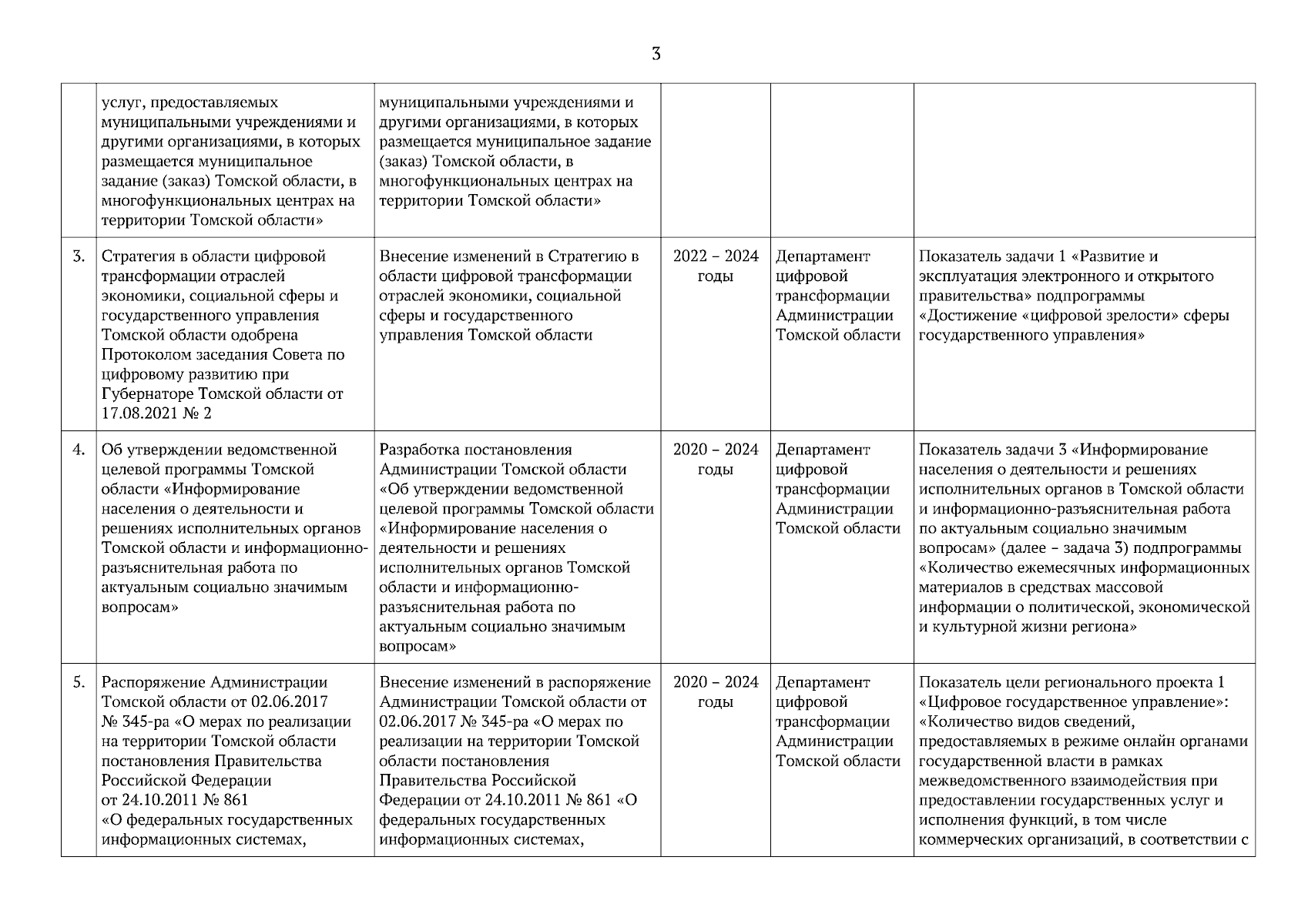 3

|  |  |  |  |  |  |
|---|---|---|---|---|---|
|  | услуг, предоставляемых муниципальными учреждениями и другими организациями, в которых размещается муниципальное задание (заказ) Томской области, в многофункциональных центрах на территории Томской области» | муниципальными учреждениями и другими организациями, в которых размещается муниципальное задание (заказ) Томской области, в многофункциональных центрах на территории Томской области» |  |  |  |
| 3. | Стратегия в области цифровой трансформации отраслей экономики, социальной сферы и государственного управления Томской области одобрена Протоколом заседания Совета по цифровому развитию при Губернаторе Томской области от 17.08.2021 № 2 | Внесение изменений в Стратегию в области цифровой трансформации отраслей экономики, социальной сферы и государственного управления Томской области | 2022 – 2024 годы | Департамент цифровой трансформации Администрации Томской области | Показатель задачи 1 «Развитие и эксплуатация электронного и открытого правительства» подпрограммы «Достижение «цифровой зрелости» сферы государственного управления» |
| 4. | Об утверждении ведомственной целевой программы Томской области «Информирование населения о деятельности и решениях исполнительных органов Томской области и информационно-разъяснительная работа по актуальным социально значимым вопросам» | Разработка постановления Администрации Томской области «Об утверждении ведомственной целевой программы Томской области «Информирование населения о деятельности и решениях исполнительных органов Томской области и информационно-разъяснительная работа по актуальным социально значимым вопросам» | 2020 – 2024 годы | Департамент цифровой трансформации Администрации Томской области | Показатель задачи 3 «Информирование населения о деятельности и решениях исполнительных органов в Томской области и информационно-разъяснительная работа по актуальным социально значимым вопросам» (далее – задача 3) подпрограммы «Количество ежемесячных информационных материалов в средствах массовой информации о политической, экономической и культурной жизни региона» |
| 5. | Распоряжение Администрации Томской области от 02.06.2017 № 345-ра «О мерах по реализации на территории Томской области постановления Правительства Российской Федерации от 24.10.2011 № 861 «О федеральных государственных информационных системах, | Внесение изменений в распоряжение Администрации Томской области от 02.06.2017 № 345-ра «О мерах по реализации на территории Томской области постановления Правительства Российской Федерации от 24.10.2011 № 861 «О федеральных государственных информационных системах, | 2020 – 2024 годы | Департамент цифровой трансформации Администрации Томской области | Показатель цели регионального проекта 1 «Цифровое государственное управление»: «Количество видов сведений, предоставляемых в режиме онлайн органами государственной власти в рамках межведомственного взаимодействия при предоставлении государственных услуг и исполнения функций, в том числе коммерческих организаций, в соответствии с |